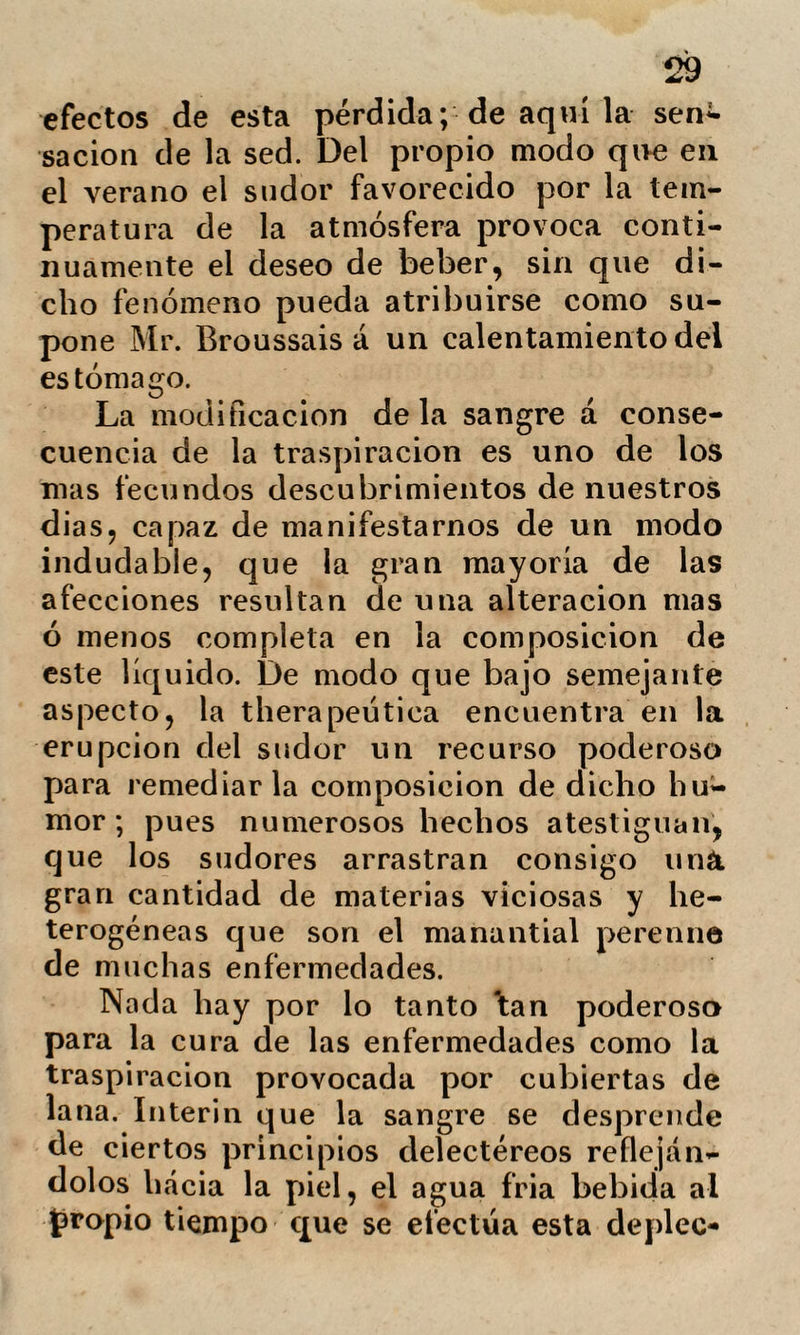 29

efectos de esta pérdida; de aquí la sensacion de la sed. Del propio modo que en el verano el sudor favorecido por la temperatura de la atmósfera provoca continuamente el deseo de beber, sin que dicho fenómeno pueda atribuirse como supone Mr. Broussais á un calentamiento del estómago.

La modificacion de la sangre á consecuencia de la traspiracion es uno de los mas fecundos descubrimientos de nuestros dias, capaz de manifestarnos de un modo indudable, que la gran mayoría de las afecciones resultan de una alteracion mas ó menos completa en la composicion de este líquido. De modo que bajo semejante aspecto, la therapeútica encuentra en la erupcion del sudor un recurso poderoso para remediar la composicion de dicho humor; pues numerosos hechos atestiguan, que los sudores arrastran consigo una gran cantidad de materias viciosas y heterogéneas que son el manantial perenne de muchas enfermedades.

Nada hay por lo tanto tan poderoso para la cura de las enfermedades como la traspiracion provocada por cubiertas de lana. Interin que la sangre se desprende de ciertos principios delectéreos reflejándolos hácia la piel, el agua fria bebida al propio tiempo que se efectúa esta deplec-